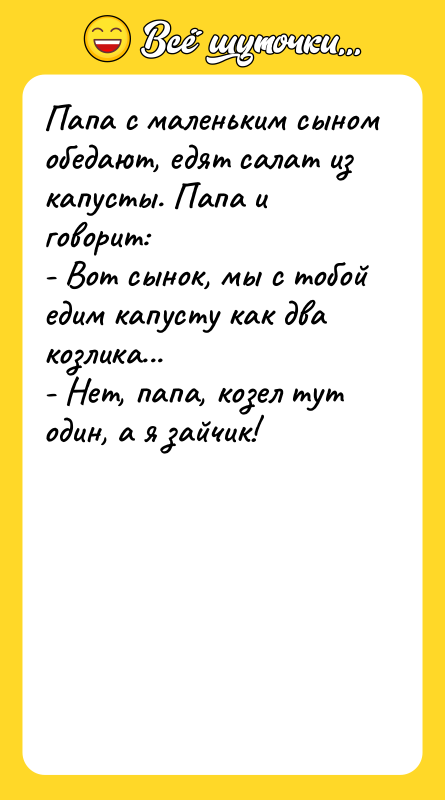 Всё шуточки...

Папа с маленьким сыном обедают, едят салат из капусты. Папа и говорит:
- Вот сынок, мы с тобой едим капусту как два козлика...
- Нет, папа, козел тут один, а я зайчик!